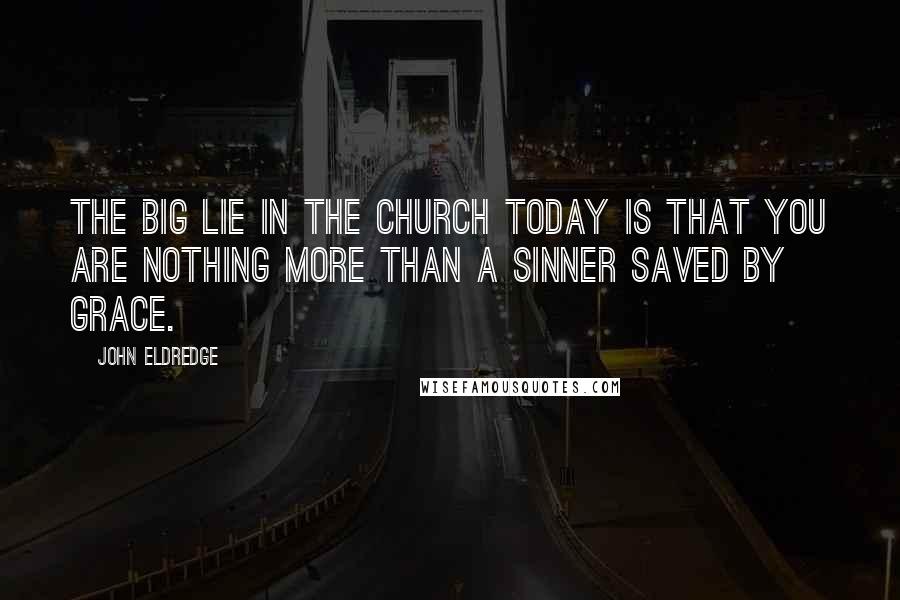 THE BIG LIE IN THE CHURCH TODAY IS THAT YOU ARE NOTHING MORE THAN A SINNER SAVED BY GRACE.

JOHN ELDREDGE

WISEFAMOUSQUOTES.COM